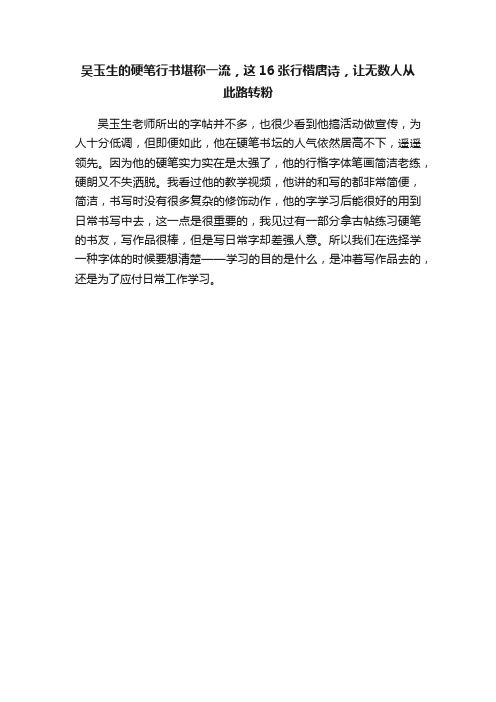 吴玉生的硬笔行书堪称一流，这16张行楷唐诗，让无数人从此路转粉

吴玉生老师所出的字帖并不多，也很少看到他搞活动做宣传，为人十分低调，但即便如此，他在硬笔书坛的人气依然居高不下，遥遥领先。因为他的硬笔实力实在是太强了，他的行楷字体笔画简洁老练，硬朗又不失洒脱。我看过他的教学视频，他讲的和写的都非常简便，简洁，书写时没有很多复杂的修饰动作，他的字学习后能很好的用到日常书写中去，这一点是很重要的，我见过有一部分拿古帖练习硬笔的书友，写作品很棒，但是写日常字却差强人意。所以我们在选择学一种字体的时候要想清楚——学习的目的是什么，是冲着写作品去的，还是为了应付日常工作学习。